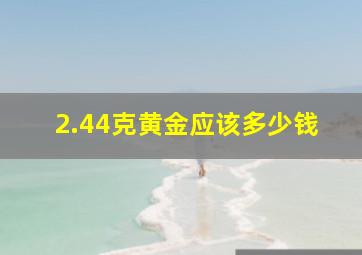 2.44克黄金应该多少钱